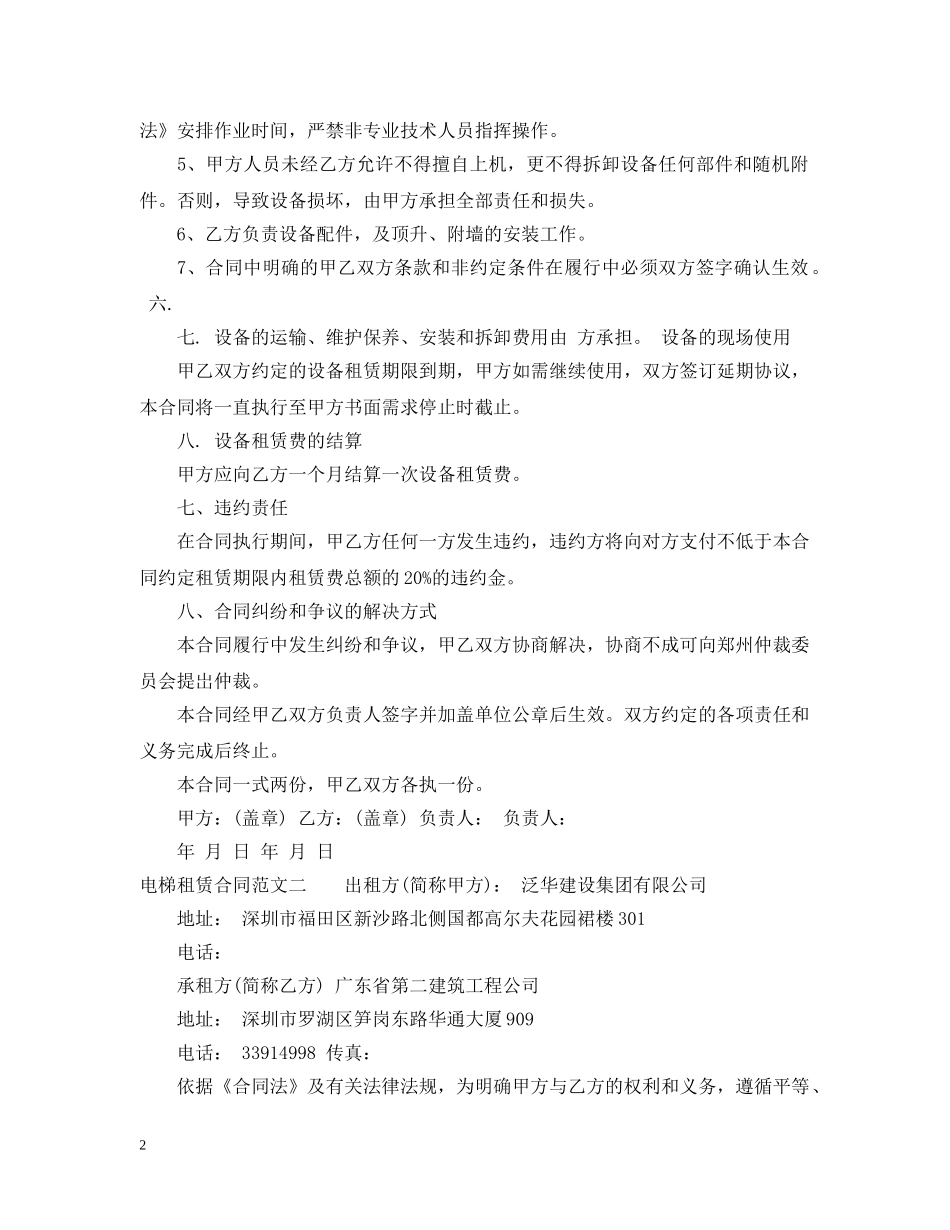 法》安排作业时间，严禁非专业技术人员指挥操作。

5、甲方人员未经乙方允许不得擅自上机，更不得拆卸设备任何部件和随机附件。否则，导致设备损坏，由甲方承担全部责任和损失。

6、乙方负责设备配件，及顶升、附墙的安装工作。

7、合同中明确的甲乙双方条款和非约定条件在履行中必须双方签字确认生效。

六.

七. 设备的运输、维护保养、安装和拆卸费用由 方承担。 设备的现场使用

甲乙双方约定的设备租赁期限到期，甲方如需继续使用，双方签订延期协议，本合同将一直执行至甲方书面需求停止时截止。

八. 设备租赁费的结算

甲方应向乙方一个月结算一次设备租赁费。

七、违约责任

在合同执行期间，甲乙方任何一方发生违约，违约方将向对方支付不低于本合同约定租赁期限内租赁费总额的 20%的违约金。

八、合同纠纷和争议的解决方式

本合同履行中发生纠纷和争议，甲乙双方协商解决，协商不成可向郑州仲裁委员会提出仲裁。

本合同经甲乙双方负责人签字并加盖单位公章后生效。双方约定的各项责任和义务完成后终止。

本合同一式两份，甲乙双方各执一份。

甲方：（盖章） 乙方：（盖章） 负责人： 负责人：

年 月 日 年 月 日

电梯租赁合同范文二 出租方(简称甲方)： 泛华建设集团有限公司

地址： 深圳市福田区新沙路北侧国都高尔夫花园裙楼 301

电话：

承租方(简称乙方) 广东省第二建筑工程公司

地址： 深圳市罗湖区笋岗东路华通大厦 909

电话： 33914998 传真：

依据《合同法》及有关法律法规，为明确甲方与乙方的权利和义务，遵循平等、

2